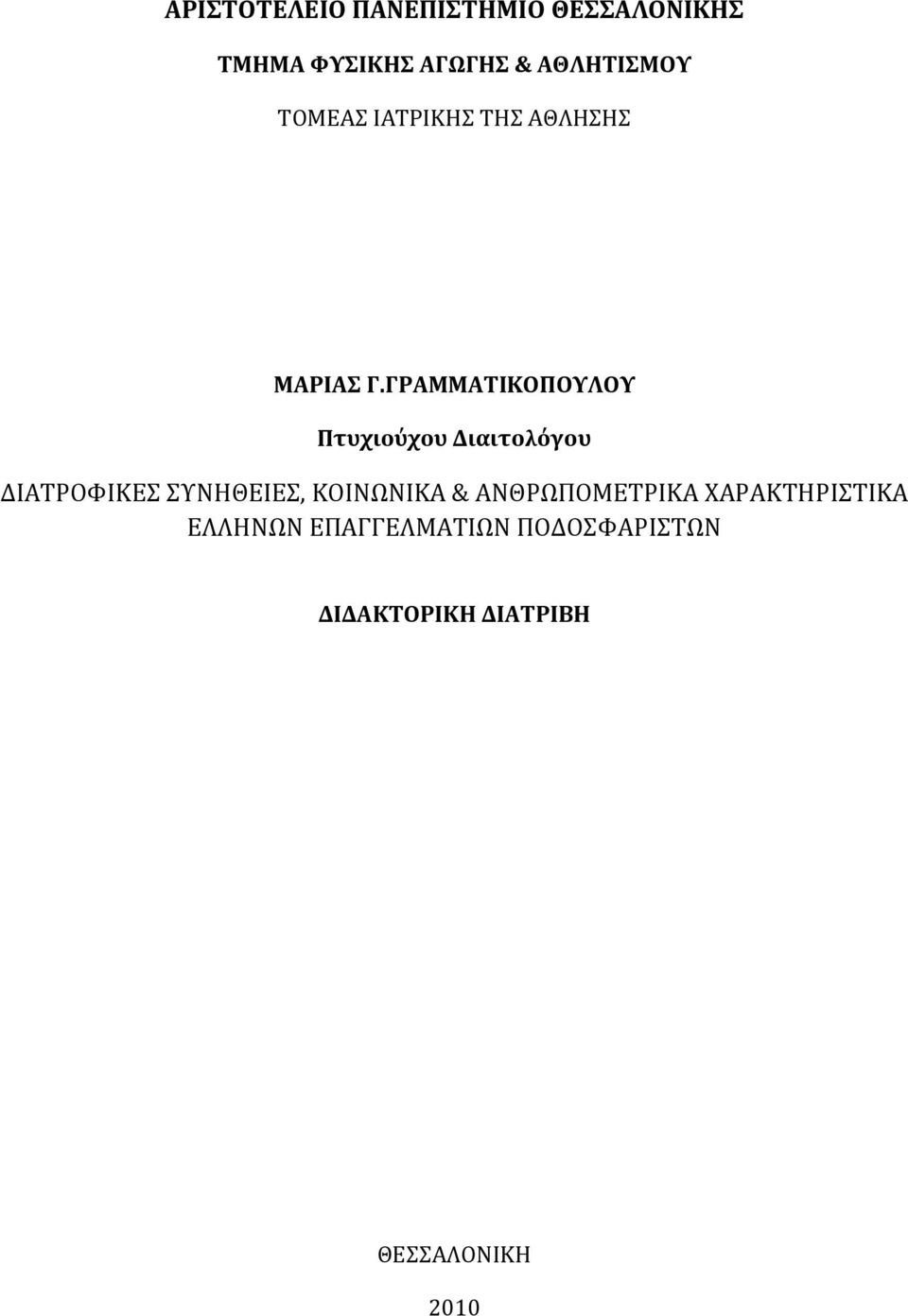 ΑΡΙΣΤΟΤΕΛΕΙΟ ΠΑΝΕΠΙΣΤΗΜΙΟ ΘΕΣΣΑΛΟΝΙΚΗΣ

ΤΜΗΜΑ ΦΥΣΙΚΗΣ ΑΓΩΓΗΣ & ΑΘΛΗΤΙΣΜΟΥ

ΤΟΜΕΑΣ ΙΑΤΡΙΚΗΣ ΤΗΣ ΑΘΛΗΣΗΣ

ΜΑΡΙΑΣ Γ.ΓΡΑΜΜΑΤΙΚΟΠΟΥΛΟΥ

Πτυχιούχου Διαιτολόγου

ΔΙΑΤΡΟΦΙΚΕΣ ΣΥΝΗΘΕΙΕΣ, ΚΟΙΝΩΝΙΚΑ & ΑΝΘΡΩΠΟΜΕΤΡΙΚΑ ΧΑΡΑΚΤΗΡΙΣΤΙΚΑ ΕΛΛΗΝΩΝ ΕΠΑΓΓΕΛΜΑΤΙΩΝ ΠΟΔΟΣΦΑΡΙΣΤΩΝ

ΔΙΔΑΚΤΟΡΙΚΗ ΔΙΑΤΡΙΒΗ

ΘΕΣΣΑΛΟΝΙΚΗ

2010